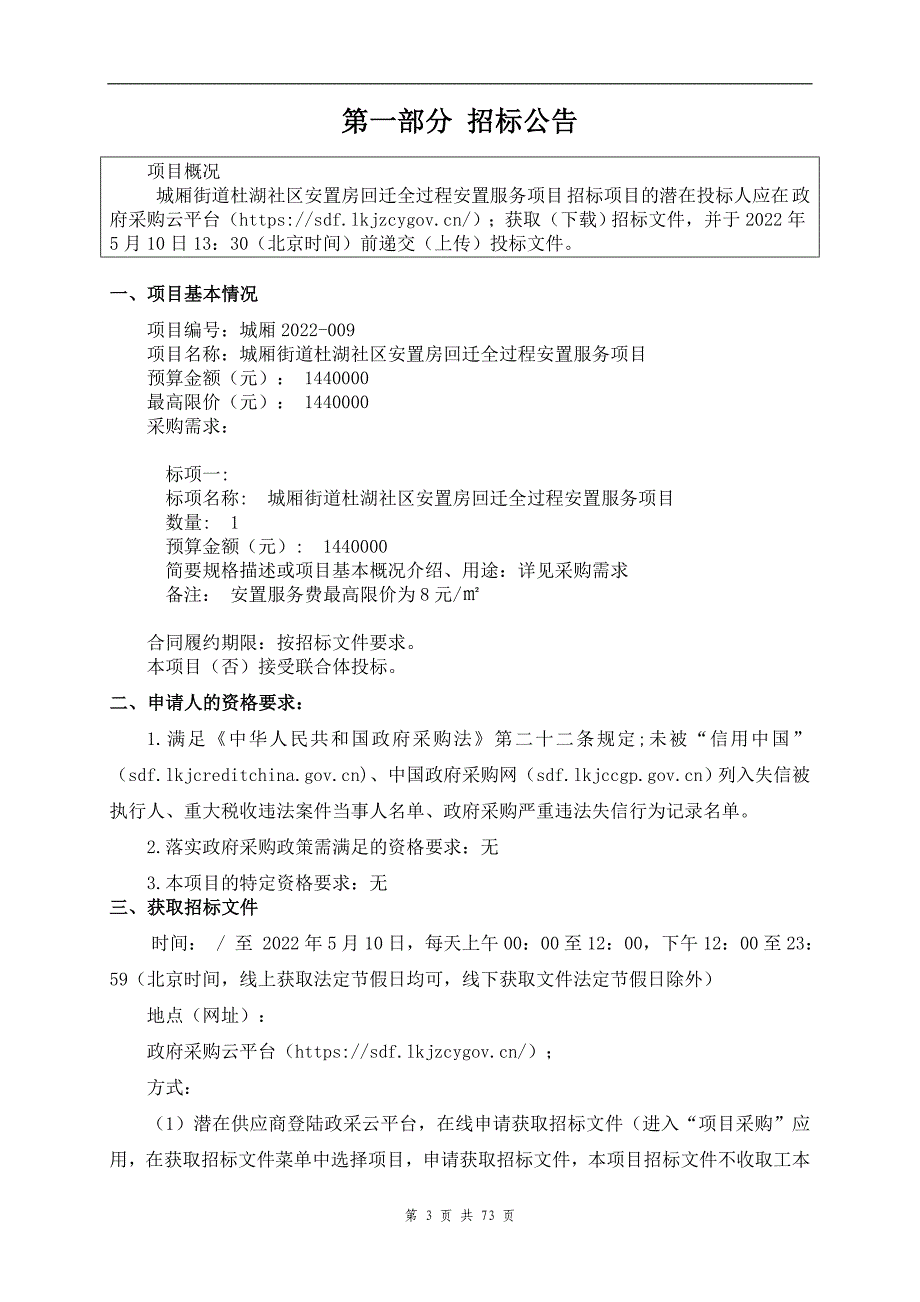 第一部分 招标公告

项目概况

城厢街道杜湖社区安置房回迁全过程安置服务项目 招标项目的潜在投标人应在政府采购云平台（https://sdf.lkjzcygov.cn/）；获取（下载）招标文件，并于 2022 年 5 月 10 日 13：30（北京时间）前递交（上传）投标文件。

一、项目基本情况

项目编号：城厢 2022-009
项目名称：城厢街道杜湖社区安置房回迁全过程安置服务项目
预算金额（元）： 1440000
最高限价（元）： 1440000
采购需求：

标项一:
标项名称： 城厢街道杜湖社区安置房回迁全过程安置服务项目
数量： 1
预算金额（元）： 1440000
简要规格描述或项目基本概况介绍、用途：详见采购需求
备注： 安置服务费最高限价为 8 元/㎡

合同履约期限：按招标文件要求。
本项目（否）接受联合体投标。

二、申请人的资格要求：

1.满足《中华人民共和国政府采购法》第二十二条规定;未被“信用中国”（sdf.lkjcreditchina.gov.cn)、中国政府采购网（sdf.lkjccgp.gov.cn）列入失信被执行人、重大税收违法案件当事人名单、政府采购严重违法失信行为记录名单。

2.落实政府采购政策需满足的资格要求：无

3.本项目的特定资格要求：无

三、获取招标文件

时间： / 至 2022 年 5 月 10 日，每天上午 00：00 至 12：00，下午 12：00 至 23：59（北京时间，线上获取法定节假日均可，线下获取文件法定节假日除外）

地点（网址）：

政府采购云平台（https://sdf.lkjzcygov.cn/）；

方式：

（1）潜在供应商登陆政采云平台，在线申请获取招标文件（进入“项目采购”应用，在获取招标文件菜单中选择项目，申请获取招标文件，本项目招标文件不收取工本

第 3 页 共 73 页